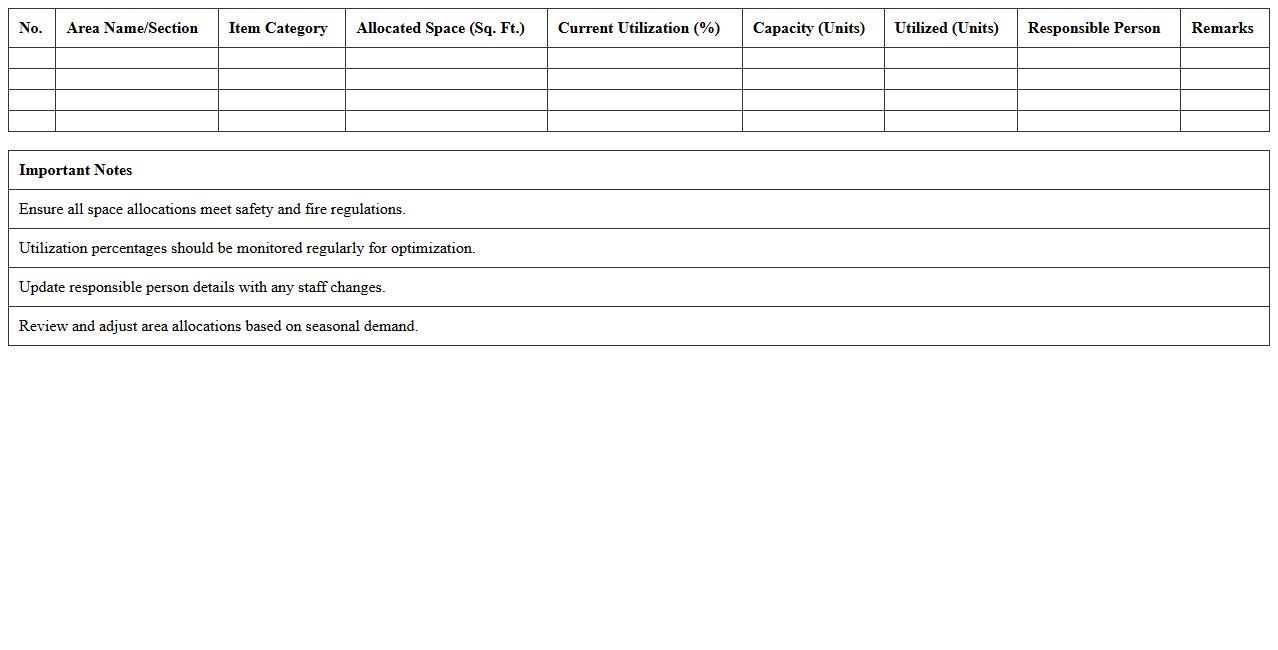 | No. | Area Name/Section | Item Category | Allocated Space (Sq. Ft.) | Current Utilization (%) | Capacity (Units) | Utilized (Units) | Responsible Person | Remarks |
|---|---|---|---|---|---|---|---|---|
| | | | | | | | | |
| | | | | | | | | |
| | | | | | | | | |
| | | | | | | | | |

| Important Notes |
|---|
| Ensure all space allocations meet safety and fire regulations. |
| Utilization percentages should be monitored regularly for optimization. |
| Update responsible person details with any staff changes. |
| Review and adjust area allocations based on seasonal demand. |